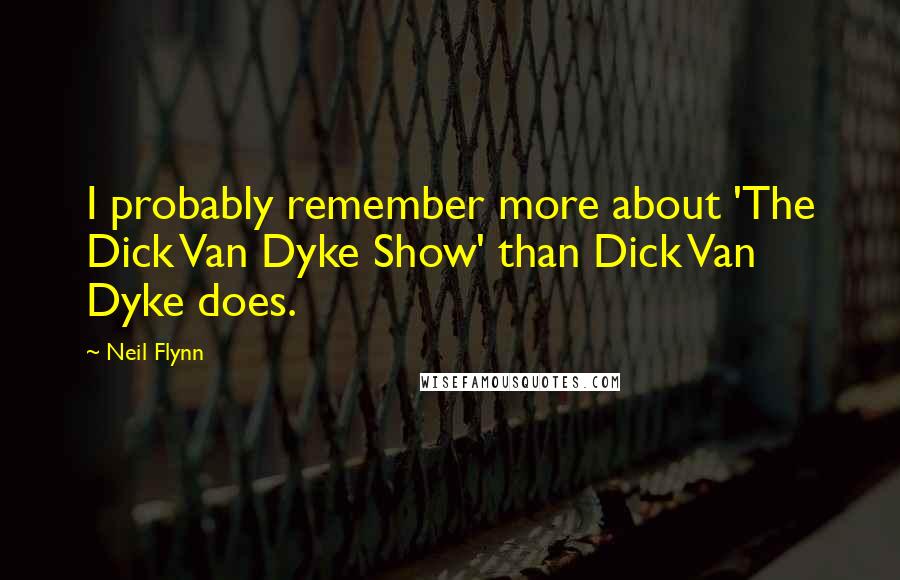 I probably remember more about 'The Dick Van Dyke Show' than Dick Van Dyke does.

~ Neil Flynn

WISEFAMOUSQUOTES.COM